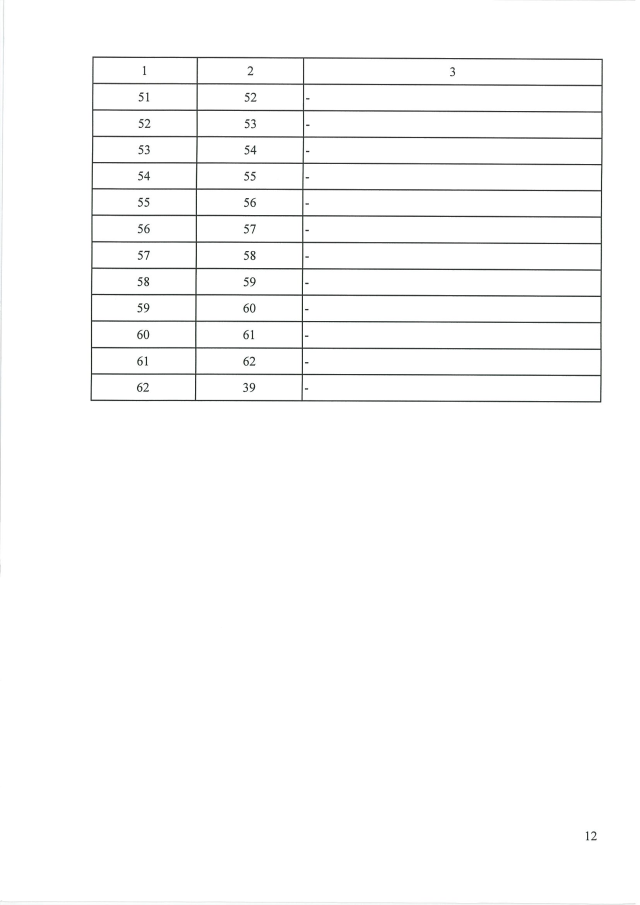 | 1 | 2 | 3 |
|---|---|---|
| 51 | 52 | - |
| 52 | 53 | - |
| 53 | 54 | - |
| 54 | 55 | - |
| 55 | 56 | - |
| 56 | 57 | - |
| 57 | 58 | - |
| 58 | 59 | - |
| 59 | 60 | - |
| 60 | 61 | - |
| 61 | 62 | - |
| 62 | 39 | - |

12